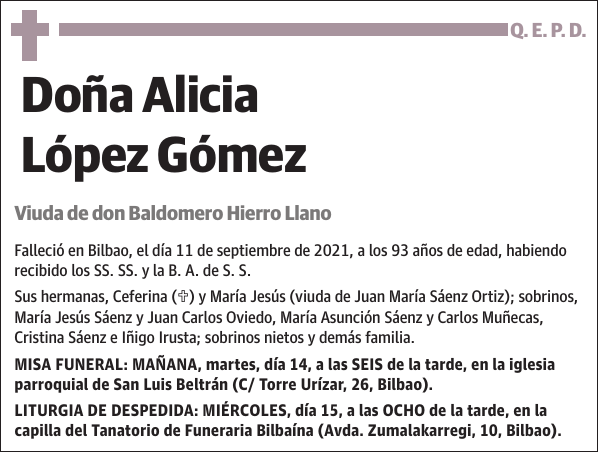 Q. E. P. D.

Doña Alicia López Gómez

Viuda de don Baldomero Hierro Llano

Falleció en Bilbao, el día 11 de septiembre de 2021, a los 93 años de edad, habiendo recibido los SS. SS. y la B. A. de S. S.

Sus hermanas, Ceferina (✞) y María Jesús (viuda de Juan María Sáenz Ortiz); sobrinos, María Jesús Sáenz y Juan Carlos Oviedo, María Asunción Sáenz y Carlos Muñecas, Cristina Sáenz e Iñigo Irusta; sobrinos nietos y demás familia.

MISA FUNERAL: MAÑANA, martes, día 14, a las SEIS de la tarde, en la iglesia parroquial de San Luis Beltrán (C/ Torre Urízar, 26, Bilbao).

LITURGIA DE DESPEDIDA: MIÉRCOLES, día 15, a las OCHO de la tarde, en la capilla del Tanatorio de Funeraria Bilbaína (Avda. Zumalakarregi, 10, Bilbao).